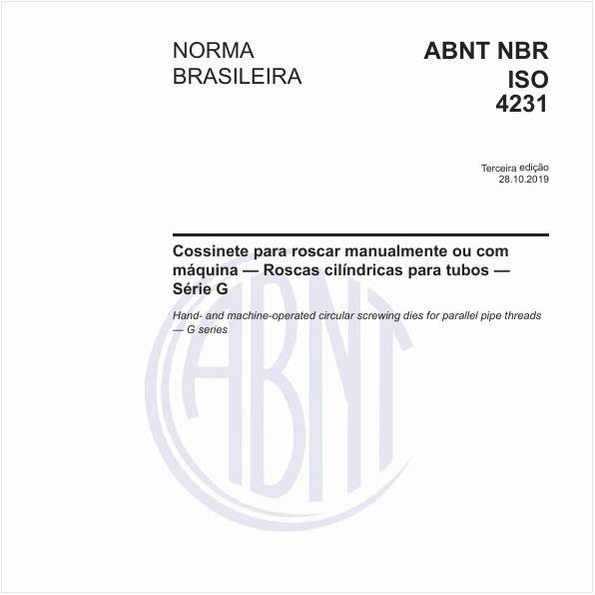 NORMA BRASILEIRA

ABNT NBR ISO 4231

Terceira edição
28.10.2019

Cossinete para roscar manualmente ou com máquina — Roscas cilíndricas para tubos — Série G

Hand- and machine-operated circular screwing dies for parallel pipe threads — G series

ABNT